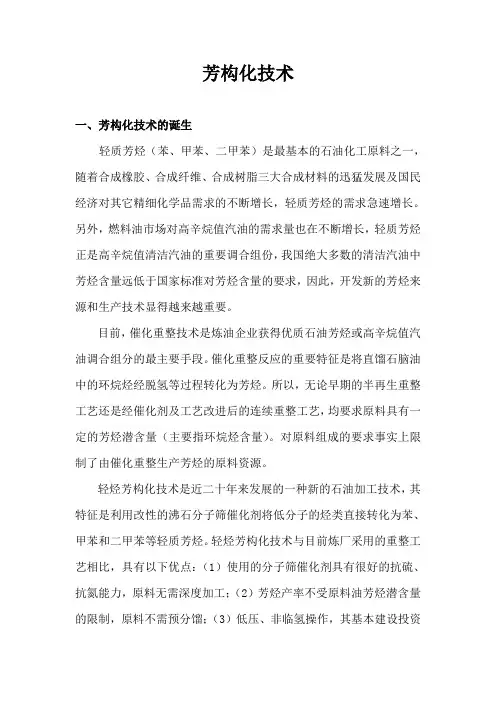 芳构化技术

一、芳构化技术的诞生

轻质芳烃（苯、甲苯、二甲苯）是最基本的石油化工原料之一，随着合成橡胶、合成纤维、合成树脂三大合成材料的迅猛发展及国民经济对其它精细化学品需求的不断增长，轻质芳烃的需求急速增长。另外，燃料油市场对高辛烷值汽油的需求量也在不断增长，轻质芳烃正是高辛烷值清洁汽油的重要调合组份，我国绝大多数的清洁汽油中芳烃含量远低于国家标准对芳烃含量的要求，因此，开发新的芳烃来源和生产技术显得越来越重要。

目前，催化重整技术是炼油企业获得优质石油芳烃或高辛烷值汽油调合组分的最主要手段。催化重整反应的重要特征是将直馏石脑油中的环烷烃经脱氢等过程转化为芳烃。所以，无论早期的半再生重整工艺还是经催化剂及工艺改进后的连续重整工艺，均要求原料具有一定的芳烃潜含量（主要指环烷烃含量）。对原料组成的要求事实上限制了由催化重整生产芳烃的原料资源。

轻烃芳构化技术是近二十年来发展的一种新的石油加工技术，其特征是利用改性的沸石分子筛催化剂将低分子的烃类直接转化为苯、甲苯和二甲苯等轻质芳烃。轻烃芳构化技术与目前炼厂采用的重整工艺相比，具有以下优点：（1）使用的分子筛催化剂具有很好的抗硫、抗氮能力，原料无需深度加工；（2）芳烃产率不受原料油芳烃潜含量的限制，原料不需预分馏；（3）低压、非临氢操作，其基本建设投资